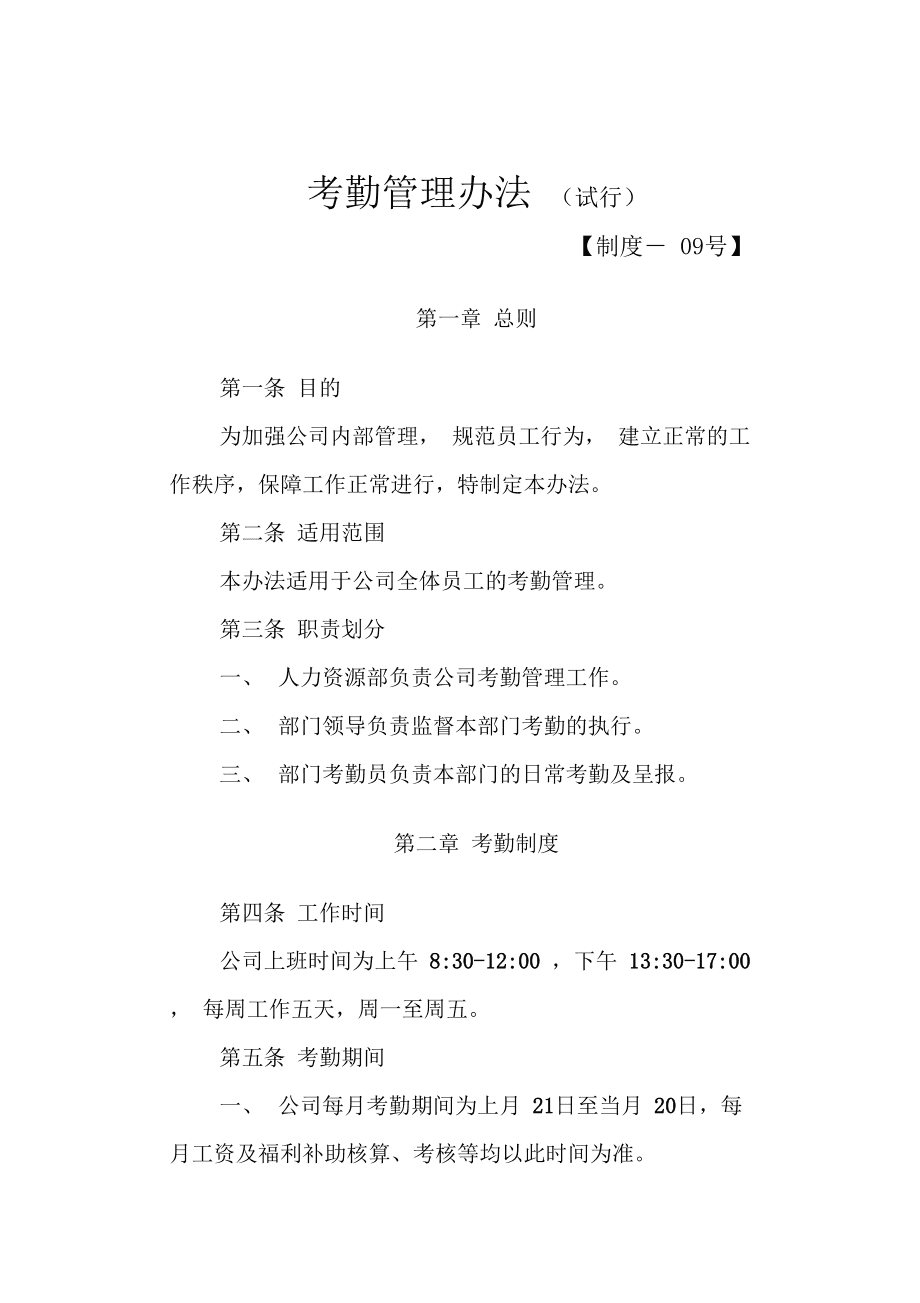 考勤管理办法 （试行）

【制度－ 09号】

第一章 总则

第一条 目的

为加强公司内部管理， 规范员工行为， 建立正常的工作秩序，保障工作正常进行，特制定本办法。

第二条 适用范围

本办法适用于公司全体员工的考勤管理。

第三条 职责划分

一、 人力资源部负责公司考勤管理工作。

二、 部门领导负责监督本部门考勤的执行。

三、 部门考勤员负责本部门的日常考勤及呈报。

第二章 考勤制度

第四条 工作时间

公司上班时间为上午 8:30-12:00 ，下午 13:30-17:00 ， 每周工作五天，周一至周五。

第五条 考勤期间

一、 公司每月考勤期间为上月 21日至当月 20日，每月工资及福利补助核算、考核等均以此时间为准。